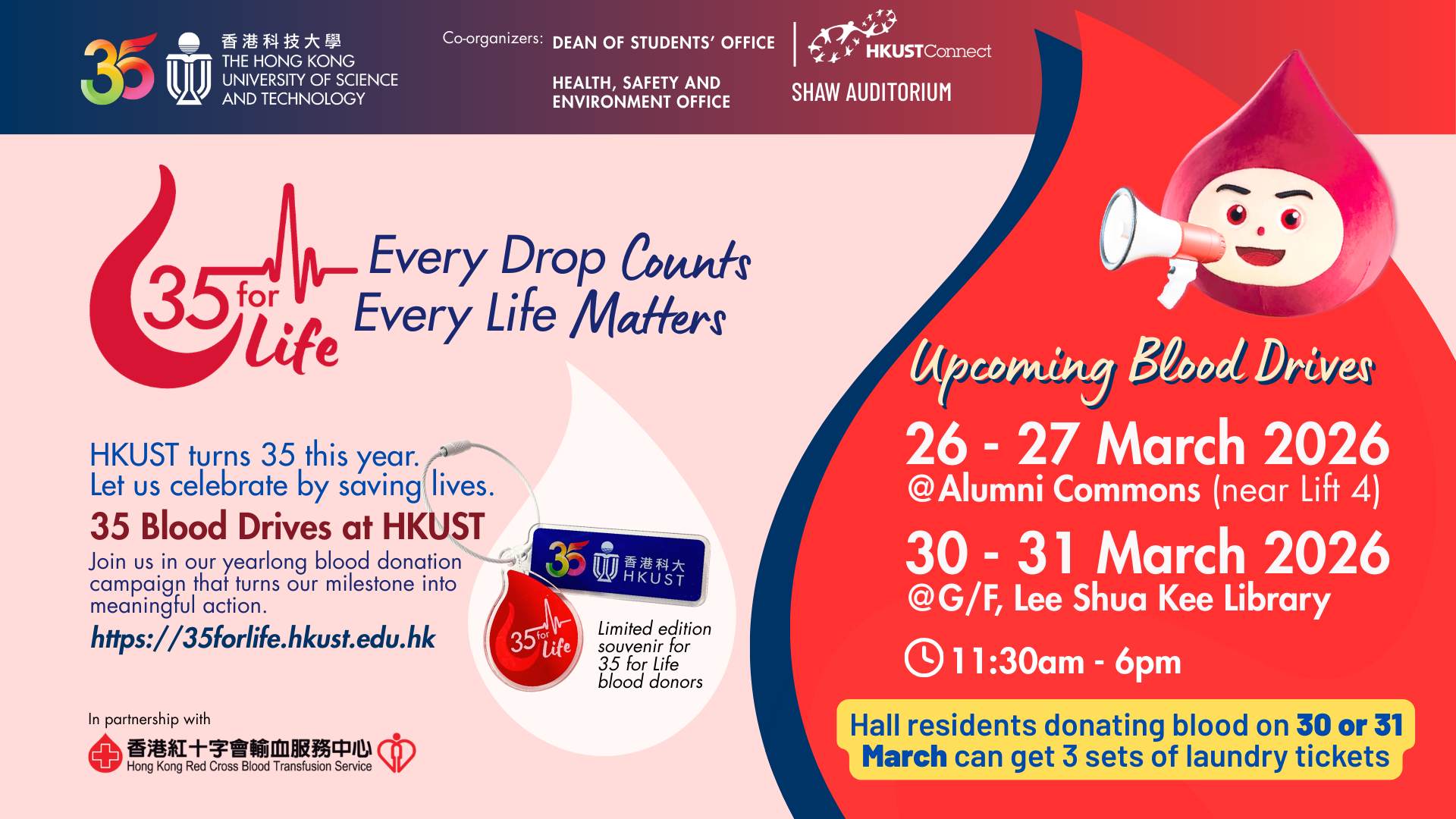 35

香港科技大學
THE HONG KONG
UNIVERSITY OF SCIENCE
AND TECHNOLOGY

Co-organizers: DEAN OF STUDENTS' OFFICE

HEALTH, SAFETY AND ENVIRONMENT OFFICE

HKUSTConnect

SHAW AUDITORIUM

35 for Life

Every Drop Counts
Every Life Matters

HKUST turns 35 this year.
Let us celebrate by saving lives.

35 Blood Drives at HKUST

Join us in our yearlong blood donation campaign that turns our milestone into meaningful action.

https://35forlife.hkust.edu.hk

35 香港科大 HKUST

35 for Life

Limited edition souvenir for 35 for Life blood donors

In partnership with

香港紅十字會輸血服務中心
Hong Kong Red Cross Blood Transfusion Service

Upcoming Blood Drives

26 - 27 March 2026
@Alumni Commons (near Lift 4)

30 - 31 March 2026
@G/F, Lee Shua Kee Library

11:30am - 6pm

Hall residents donating blood on 30 or 31 March can get 3 sets of laundry tickets